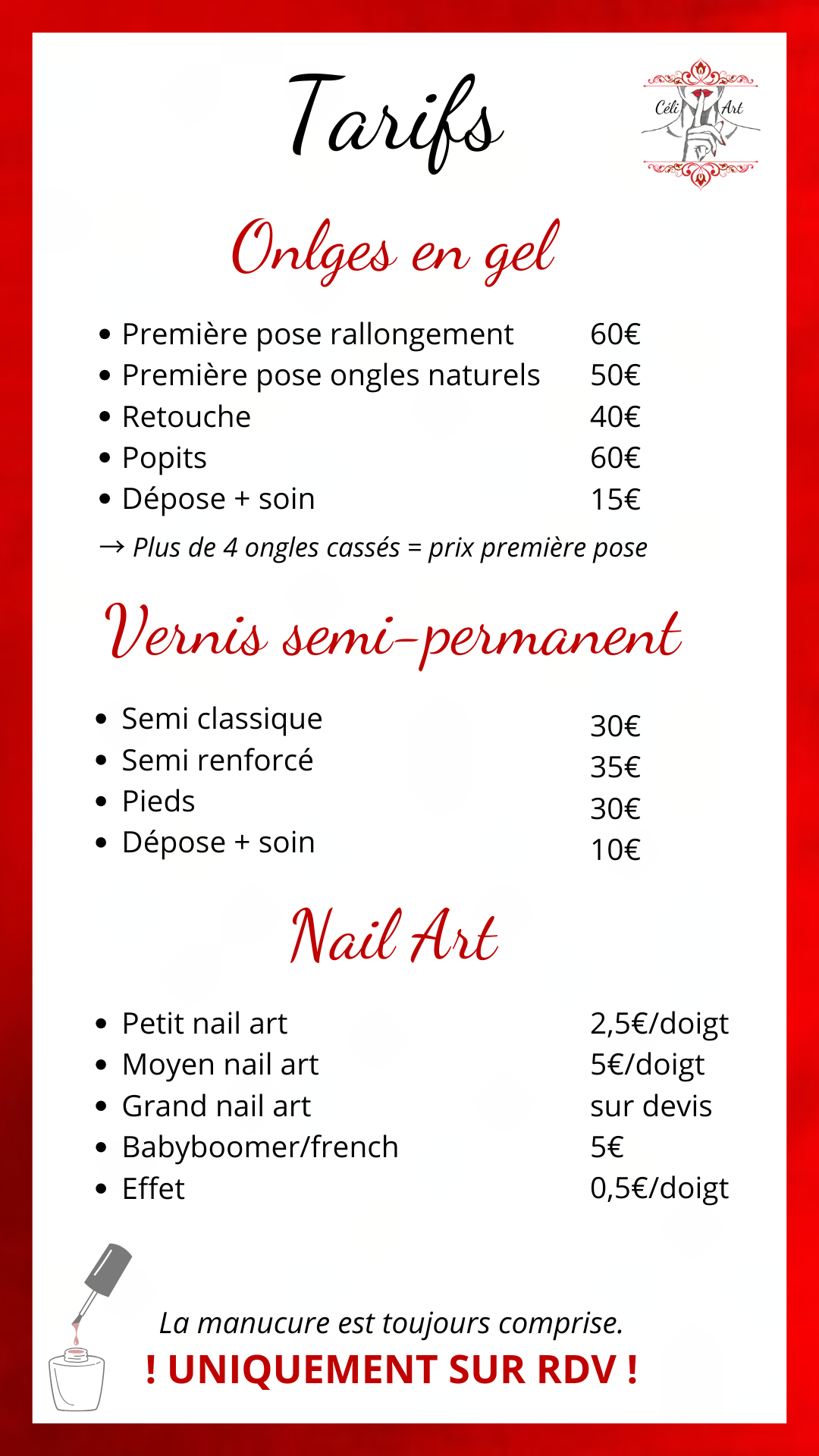 Tarifs

Céli Art

Onlges en gel

| | |
|---|---|
| • Première pose rallongement | 60€ |
| • Première pose ongles naturels | 50€ |
| • Retouche | 40€ |
| • Popits | 60€ |
| • Dépose + soin | 15€ |

→ Plus de 4 ongles cassés = prix première pose

Vernis semi-permanent

| | |
|---|---|
| • Semi classique | 30€ |
| • Semi renforcé | 35€ |
| • Pieds | 30€ |
| • Dépose + soin | 10€ |

Nail Art

| | |
|---|---|
| • Petit nail art | 2,5€/doigt |
| • Moyen nail art | 5€/doigt |
| • Grand nail art | sur devis |
| • Babyboomer/french | 5€ |
| • Effet | 0,5€/doigt |

La manucure est toujours comprise.
! UNIQUEMENT SUR RDV !